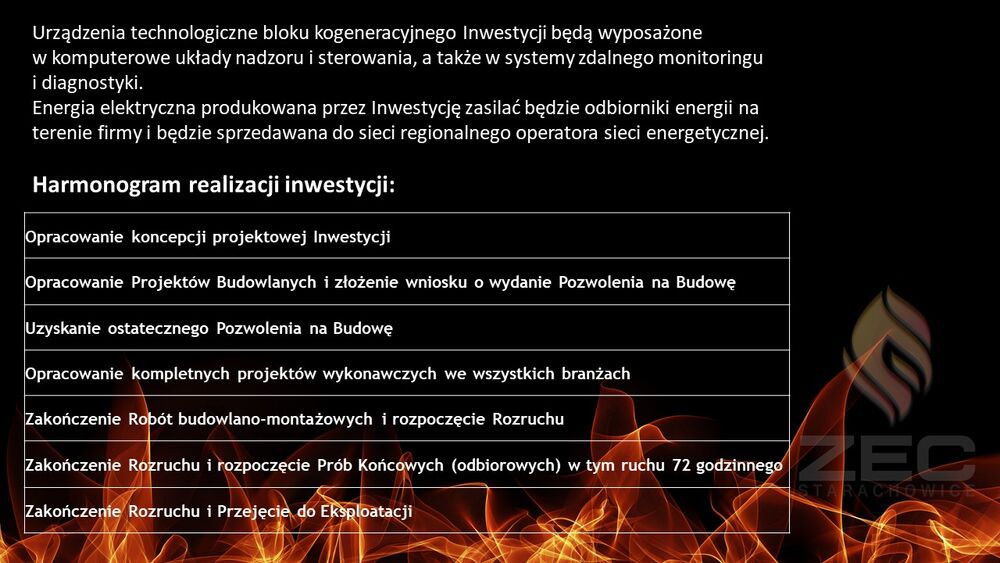 Urządzenia technologiczne bloku kogeneracyjnego Inwestycji będą wyposażone w komputerowe układy nadzoru i sterowania, a także w systemy zdalnego monitoringu i diagnostyki.
Energia elektryczna produkowana przez Inwestycję zasilać będzie odbiorniki energii na terenie firmy i będzie sprzedawana do sieci regionalnego operatora sieci energetycznej.

Harmonogram realizacji inwestycji:

| Opracowanie koncepcji projektowej Inwestycji |
|---|
| Opracowanie Projektów Budowlanych i złożenie wniosku o wydanie Pozwolenia na Budowę |
| Uzyskanie ostatecznego Pozwolenia na Budowę |
| Opracowanie kompletnych projektów wykonawczych we wszystkich branżach |
| Zakończenie Robót budowlano-montażowych i rozpoczęcie Rozruchu |
| Zakończenie Rozruchu i rozpoczęcie Prób Końcowych (odbiorowych) w tym ruchu 72 godzinnego |
| Zakończenie Rozruchu i Przejęcie do Eksploatacji |

ZEC
STARACHOWICE